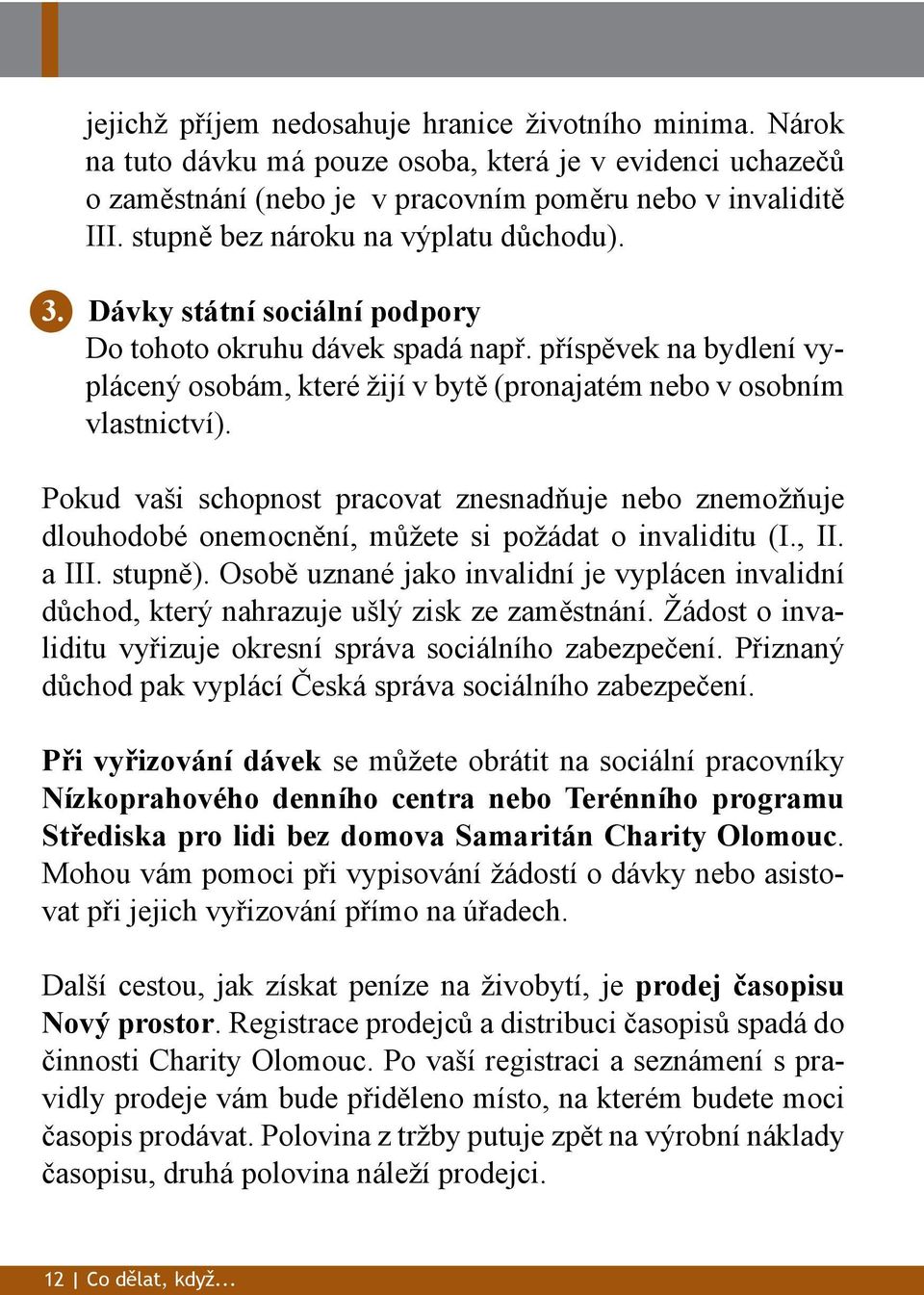 jejichž příjem nedosahuje hranice životního minima. Nárok na tuto dávku má pouze osoba, která je v evidenci uchazečů o zaměstnání (nebo je v pracovním poměru nebo v invaliditě III. stupně bez nároku na výplatu důchodu).

3. Dávky státní sociální podpory
Do tohoto okruhu dávek spadá např. příspěvek na bydlení vyplácený osobám, které žijí v bytě (pronajatém nebo v osobním vlastnictví).

Pokud vaši schopnost pracovat znesnadňuje nebo znemožňuje dlouhodobé onemocnění, můžete si požádat o invaliditu (I., II. a III. stupně). Osobě uznané jako invalidní je vyplácen invalidní důchod, který nahrazuje ušlý zisk ze zaměstnání. Žádost o invaliditu vyřizuje okresní správa sociálního zabezpečení. Přiznaný důchod pak vyplácí Česká správa sociálního zabezpečení.

Při vyřizování dávek se můžete obrátit na sociální pracovníky Nízkoprahového denního centra nebo Terénního programu Střediska pro lidi bez domova Samaritán Charity Olomouc. Mohou vám pomoci při vypisování žádostí o dávky nebo asistovat při jejich vyřizování přímo na úřadech.

Další cestou, jak získat peníze na živobytí, je prodej časopisu Nový prostor. Registrace prodejců a distribuci časopisů spadá do činnosti Charity Olomouc. Po vaší registraci a seznámení s pravidly prodeje vám bude přiděleno místo, na kterém budete moci časopis prodávat. Polovina z tržby putuje zpět na výrobní náklady časopisu, druhá polovina náleží prodejci.

12 | Co dělat, když...